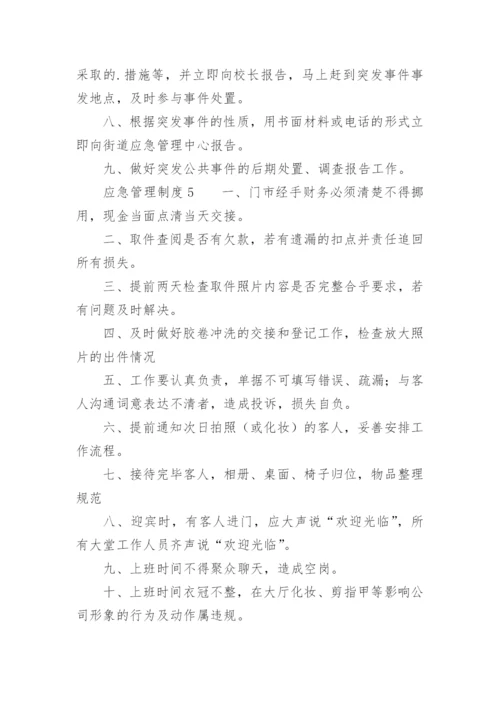 采取的.措施等，并立即向校长报告，马上赶到突发事件事发地点，及时参与事件处置。

八、根据突发事件的性质，用书面材料或电话的形式立即向街道应急管理中心报告。

九、做好突发公共事件的后期处置、调查报告工作。

应急管理制度5　　一、门市经手财务必须清楚不得挪用，现金当面点清当天交接。

二、取件查阅是否有欠款，若有遗漏的扣点并责任追回所有损失。

三、提前两天检查取件照片内容是否完整合乎要求，若有问题及时解决。

四、及时做好胶卷冲洗的交接和登记工作，检查放大照片的出件情况

五、工作要认真负责，单据不可填写错误、疏漏；与客人沟通词意表达不清者，造成投诉，损失自负。

六、提前通知次日拍照（或化妆）的客人，妥善安排工作流程。

七、接待完毕客人，相册、桌面、椅子归位，物品整理规范

八、迎宾时，有客人进门，应大声说“欢迎光临”，所有大堂工作人员齐声说“欢迎光临”。

九、上班时间不得聚众聊天，造成空岗。

十、上班时间衣冠不整，在大厅化妆、剪指甲等影响公司形象的行为及动作属违规。